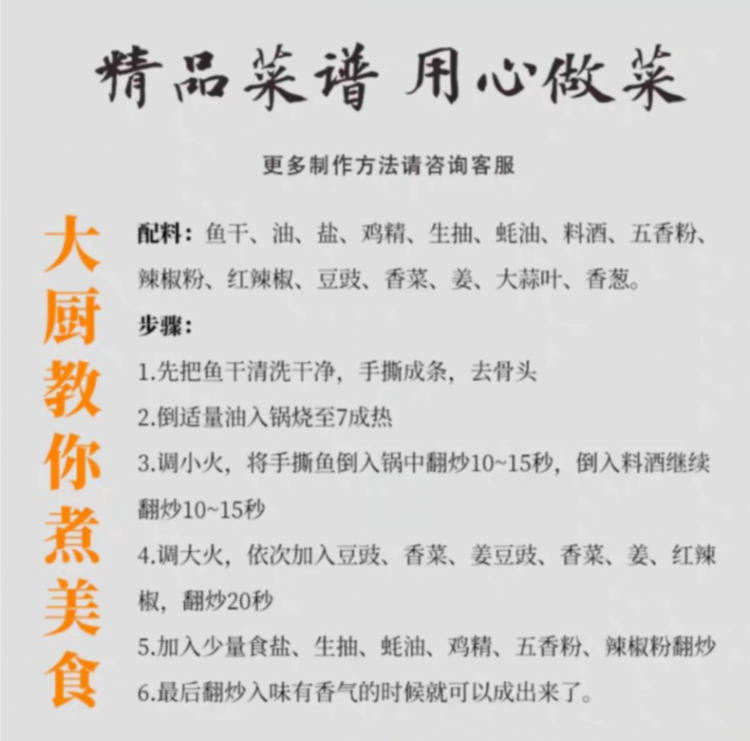 精品菜谱 用心做菜

更多制作方法请咨询客服

大厨教你煮美食

配料：鱼干、油、盐、鸡精、生抽、蚝油、料酒、五香粉、辣椒粉、红辣椒、豆豉、香菜、姜、大蒜叶、香葱。

步骤：

1.先把鱼干清洗干净，手撕成条，去骨头

2.倒适量油入锅烧至7成热

3.调小火，将手撕鱼倒入锅中翻炒10~15秒，倒入料酒继续翻炒10~15秒

4.调大火，依次加入豆豉、香菜、姜豆豉、香菜、姜、红辣椒，翻炒20秒

5.加入少量食盐、生抽、蚝油、鸡精、五香粉、辣椒粉翻炒

6.最后翻炒入味有香气的时候就可以成出来了。